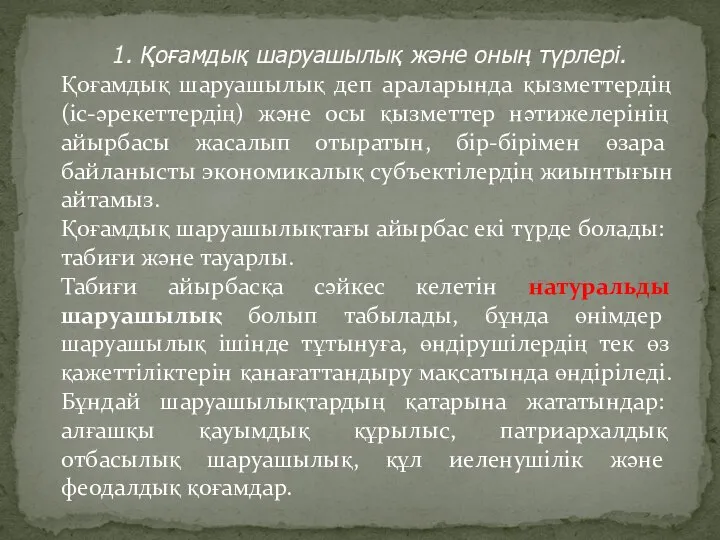 1. Қоғамдық шаруашылық және оның түрлері.

Қоғамдық шаруашылық деп араларында қызметтердің (іс-әрекеттердің) және осы қызметтер нәтижелерінің айырбасы жасалып отыратын, бір-бірімен өзара байланысты экономикалық субъектілердің жиынтығын айтамыз.

Қоғамдық шаруашылықтағы айырбас екі түрде болады: табиғи және тауарлы.

Табиғи айырбасқа сәйкес келетін натуральды шаруашылық болып табылады, бұнда өнімдер шаруашылық ішінде тұтынуға, өндірушілердің тек өз қажеттіліктерін қанағаттандыру мақсатында өндіріледі. Бұндай шаруашылықтардың қатарына жататындар: алғашқы қауымдық құрылыс, патриархалдық отбасылық шаруашылық, құл иеленушілік және феодалдық қоғамдар.